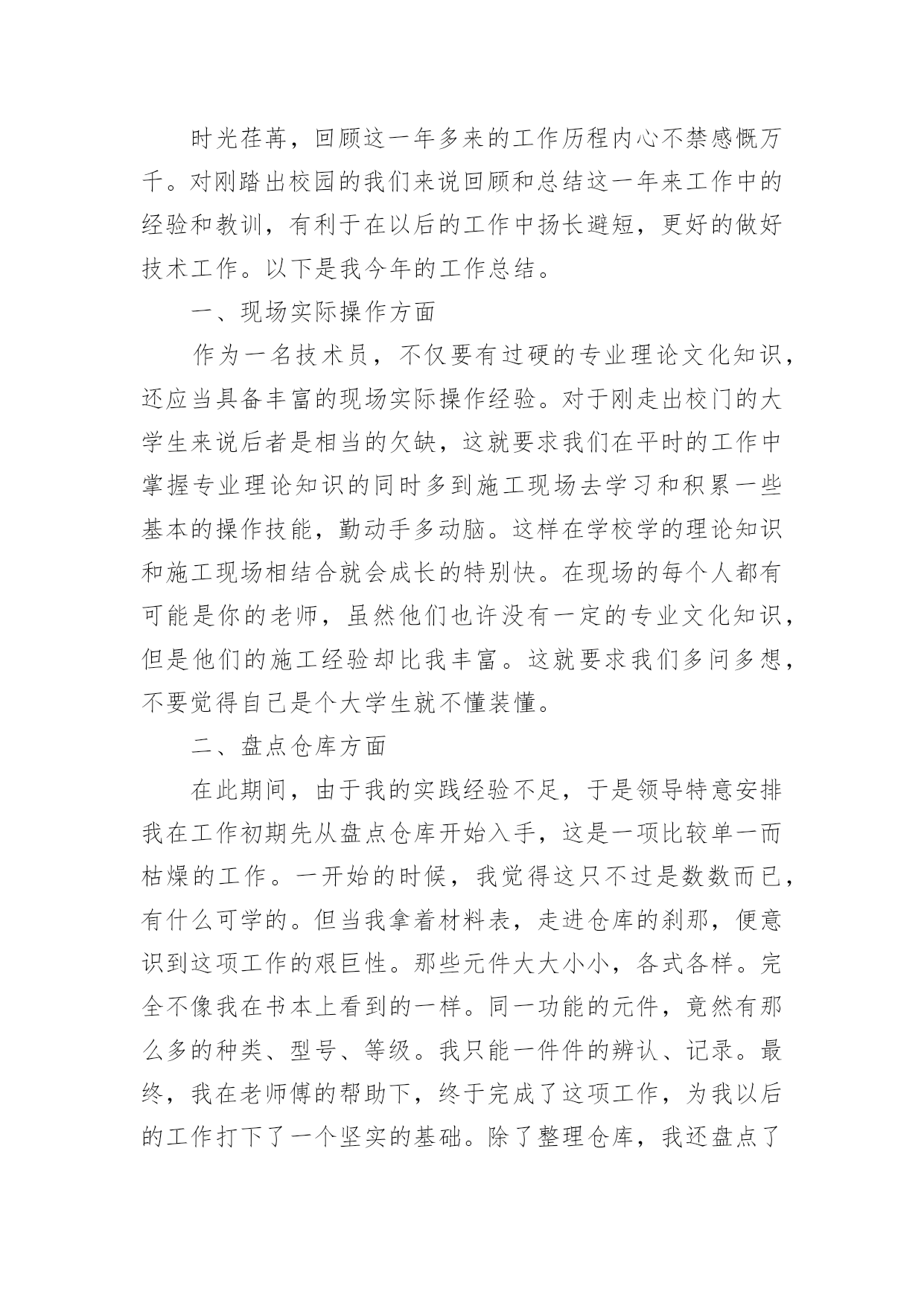 时光荏苒，回顾这一年多来的工作历程内心不禁感慨万千。对刚踏出校园的我们来说回顾和总结这一年来工作中的经验和教训，有利于在以后的工作中扬长避短，更好的做好技术工作。以下是我今年的工作总结。

一、现场实际操作方面

作为一名技术员，不仅要有过硬的专业理论文化知识，还应当具备丰富的现场实际操作经验。对于刚走出校门的大学生来说后者是相当的欠缺，这就要求我们在平时的工作中掌握专业理论知识的同时多到施工现场去学习和积累一些基本的操作技能，勤动手多动脑。这样在学校学的理论知识和施工现场相结合就会成长的特别快。在现场的每个人都有可能是你的老师，虽然他们也许没有一定的专业文化知识，但是他们的施工经验却比我丰富。这就要求我们多问多想，不要觉得自己是个大学生就不懂装懂。

二、盘点仓库方面

在此期间，由于我的实践经验不足，于是领导特意安排我在工作初期先从盘点仓库开始入手，这是一项比较单一而枯燥的工作。一开始的时候，我觉得这只不过是数数而已，有什么可学的。但当我拿着材料表，走进仓库的刹那，便意识到这项工作的艰巨性。那些元件大大小小，各式各样。完全不像我在书本上看到的一样。同一功能的元件，竟然有那么多的种类、型号、等级。我只能一件件的辨认、记录。最终，我在老师傅的帮助下，终于完成了这项工作，为我以后的工作打下了一个坚实的基础。除了整理仓库，我还盘点了